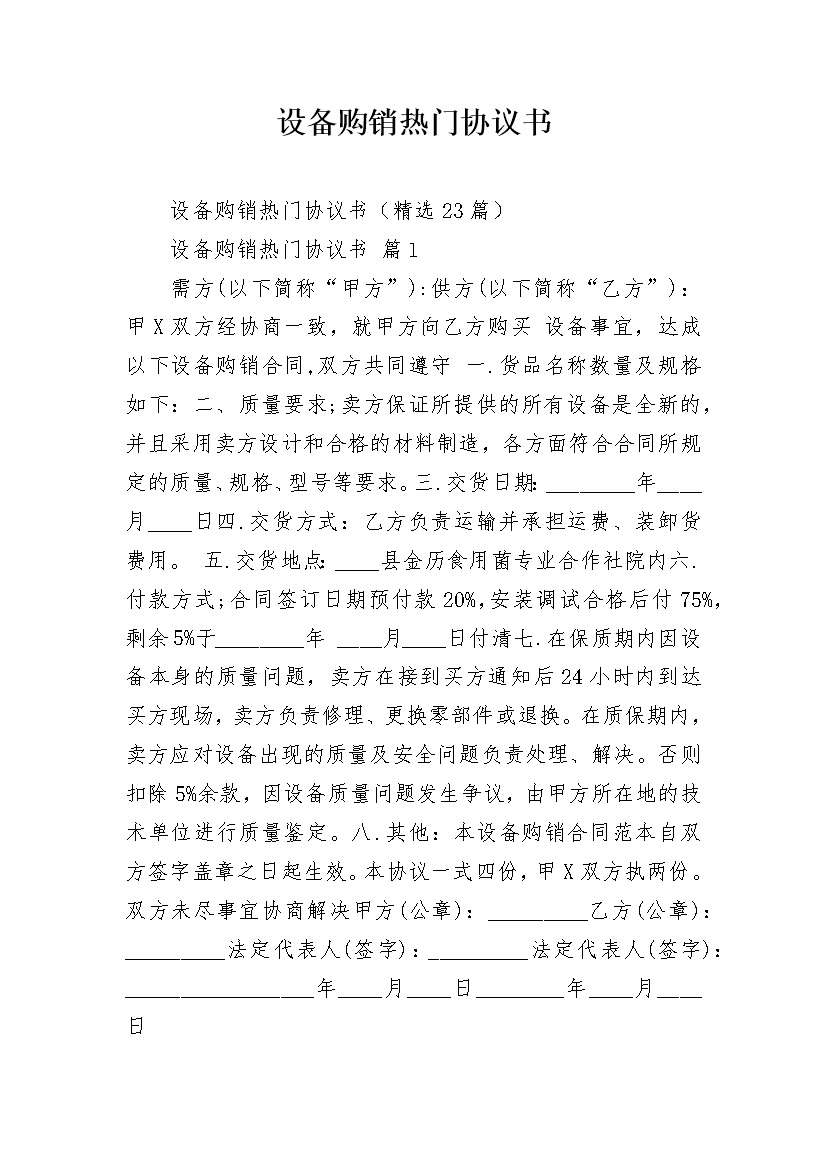 设备购销热门协议书

设备购销热门协议书（精选23篇）

设备购销热门协议书 篇1

需方(以下简称“甲方”):供方(以下简称“乙方”)：甲X双方经协商一致，就甲方向乙方购买 设备事宜，达成以下设备购销合同,双方共同遵守 一.货品名称数量及规格如下：二、质量要求;卖方保证所提供的所有设备是全新的，并且采用卖方设计和合格的材料制造，各方面符合合同所规定的质量、规格、型号等要求。三.交货日期:________年____月____日四.交货方式：乙方负责运输并承担运费、装卸货费用。 五.交货地点:____县金历食用菌专业合作社院内六.付款方式;合同签订日期预付款20%,安装调试合格后付75%,剩余5%于________年 ____月____日付清七.在保质期内因设备本身的质量问题，卖方在接到买方通知后24小时内到达买方现场，卖方负责修理、更换零部件或退换。在质保期内，卖方应对设备出现的质量及安全问题负责处理、解决。否则扣除5%余款，因设备质量问题发生争议，由甲方所在地的技术单位进行质量鉴定。八.其他：本设备购销合同范本自双方签字盖章之日起生效。本协议一式四份，甲X双方执两份。双方未尽事宜协商解决甲方(公章)：_________乙方(公章)：_________法定代表人(签字)：_________法定代表人(签字)：_________________年____月____日________年____月____日